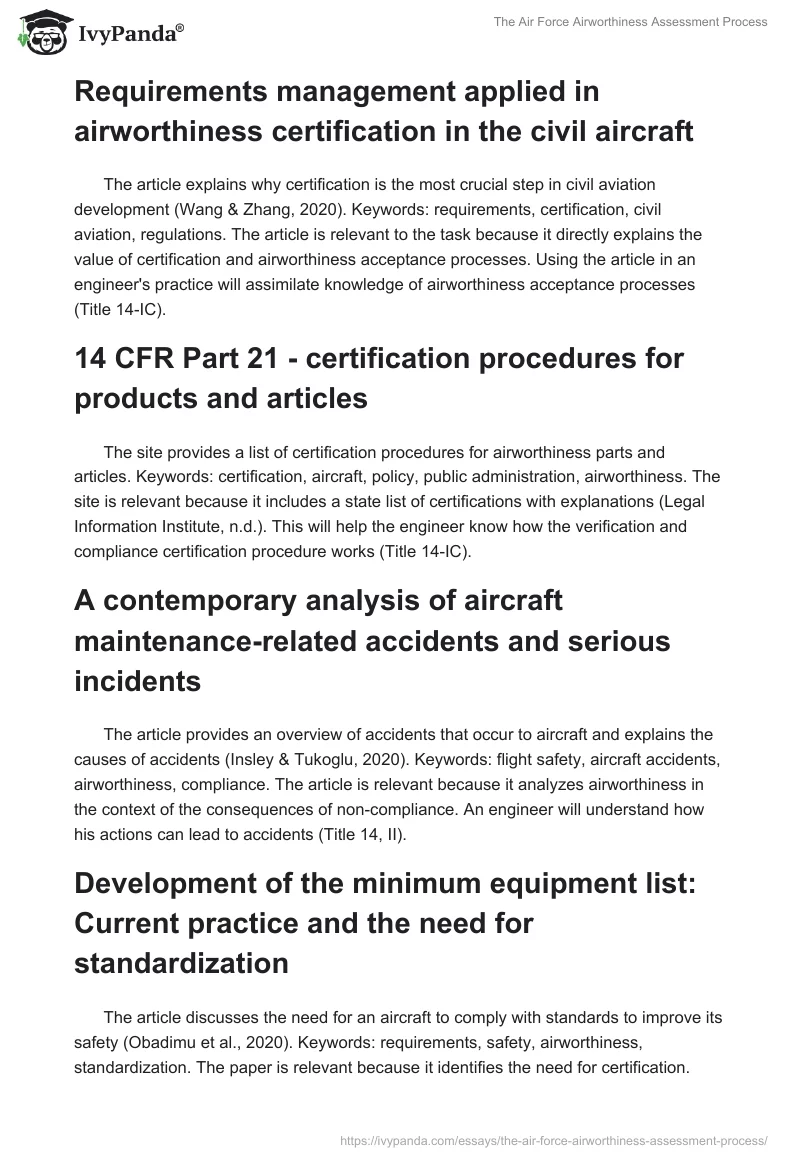 IvyPanda®

The Air Force Airworthiness Assessment Process

Requirements management applied in airworthiness certification in the civil aircraft

The article explains why certification is the most crucial step in civil aviation development (Wang & Zhang, 2020). Keywords: requirements, certification, civil aviation, regulations. The article is relevant to the task because it directly explains the value of certification and airworthiness acceptance processes. Using the article in an engineer's practice will assimilate knowledge of airworthiness acceptance processes (Title 14-IC).

14 CFR Part 21 - certification procedures for products and articles

The site provides a list of certification procedures for airworthiness parts and articles. Keywords: certification, aircraft, policy, public administration, airworthiness. The site is relevant because it includes a state list of certifications with explanations (Legal Information Institute, n.d.). This will help the engineer know how the verification and compliance certification procedure works (Title 14-IC).

A contemporary analysis of aircraft maintenance-related accidents and serious incidents

The article provides an overview of accidents that occur to aircraft and explains the causes of accidents (Insley & Tukoglu, 2020). Keywords: flight safety, aircraft accidents, airworthiness, compliance. The article is relevant because it analyzes airworthiness in the context of the consequences of non-compliance. An engineer will understand how his actions can lead to accidents (Title 14, II).

Development of the minimum equipment list: Current practice and the need for standardization

The article discusses the need for an aircraft to comply with standards to improve its safety (Obadimu et al., 2020). Keywords: requirements, safety, airworthiness, standardization. The paper is relevant because it identifies the need for certification.

https://ivypanda.com/essays/the-air-force-airworthiness-assessment-process/